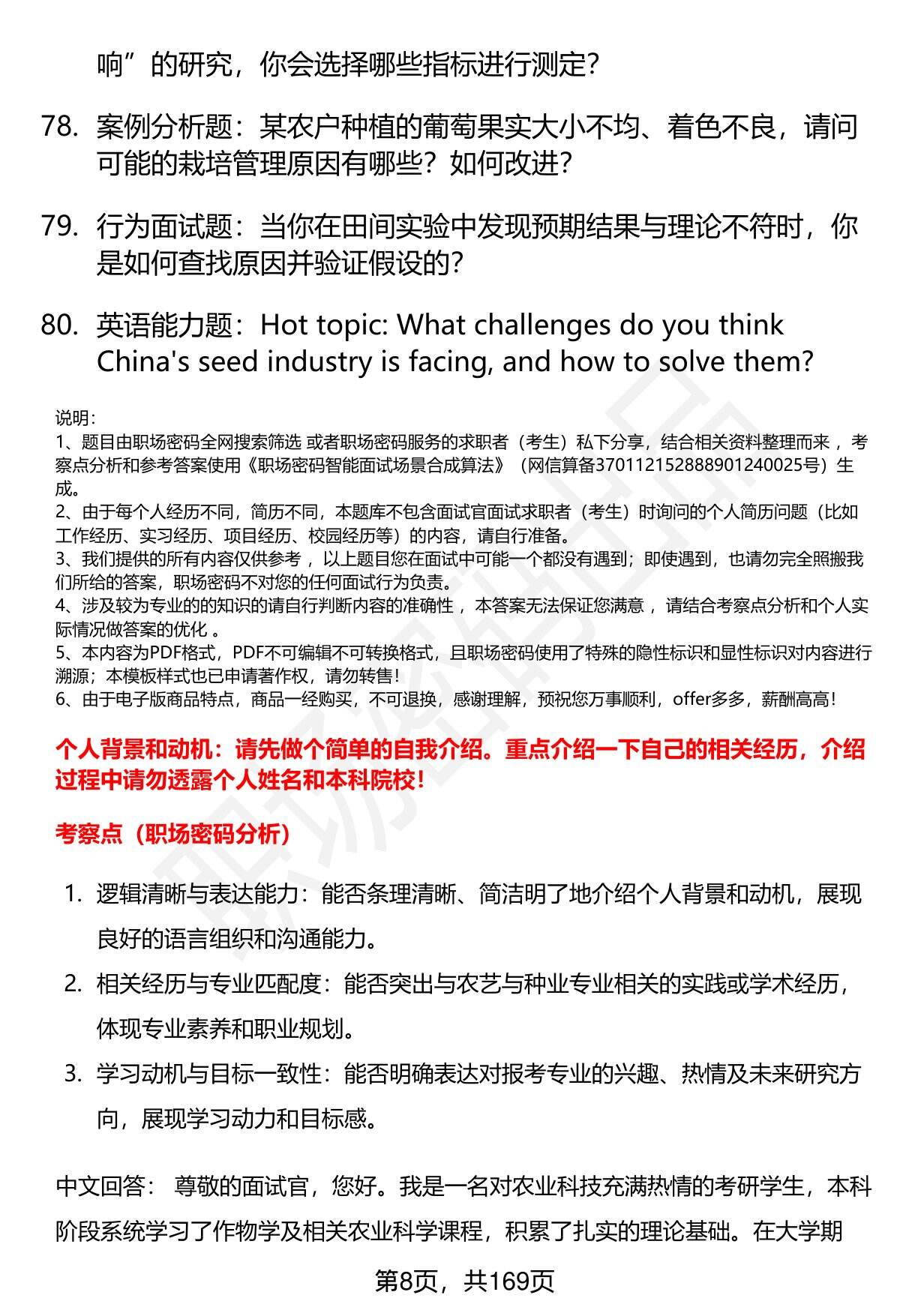 响”的研究，你会选择哪些指标进行测定？

78. 案例分析题：某农户种植的葡萄果实大小不均、着色不良，请问可能的栽培管理原因有哪些？如何改进？

79. 行为面试题：当你在田间实验中发现预期结果与理论不符时，你是如何查找原因并验证假设的？

80. 英语能力题：Hot topic: What challenges do you think China's seed industry is facing, and how to solve them?

说明：
1、题目由职场密码全网搜索筛选 或者职场密码服务的求职者（考生）私下分享，结合相关资料整理而来 ，考察点分析和参考答案使用《职场密码智能面试场景合成算法》（网信算备370112152888901240025号）生成。
2、由于每个人经历不同，简历不同，本题库不包含面试官面试求职者（考生）时询问的个人简历问题（比如工作经历、实习经历、项目经历、校园经历等）的内容，请自行准备。
3、我们提供的所有内容仅供参考 ，以上题目您在面试中可能一个都没有遇到；即使遇到，也请勿完全照搬我们所给的答案，职场密码不对您的任何面试行为负责。
4、涉及较为专业的的知识的请自行判断内容的准确性 ，本答案无法保证您满意 ，请结合考察点分析和个人实际情况做答案的优化 。
5、本内容为PDF格式，PDF不可编辑不可转换格式，且职场密码使用了特殊的隐性标识和显性标识对内容进行溯源；本模板样式也已申请著作权，请勿转售！
6、由于电子版商品特点，商品一经购买，不可退换，感谢理解，预祝您万事顺利，offer多多，薪酬高高！

个人背景和动机：请先做个简单的自我介绍。重点介绍一下自己的相关经历，介绍过程中请勿透露个人姓名和本科院校！

考察点（职场密码分析）

1. 逻辑清晰与表达能力：能否条理清晰、简洁明了地介绍个人背景和动机，展现良好的语言组织和沟通能力。
2. 相关经历与专业匹配度：能否突出与农艺与种业专业相关的实践或学术经历，体现专业素养和职业规划。
3. 学习动机与目标一致性：能否明确表达对报考专业的兴趣、热情及未来研究方向，展现学习动力和目标感。

中文回答： 尊敬的面试官，您好。我是一名对农业科技充满热情的考研学生，本科阶段系统学习了作物学及相关农业科学课程，积累了扎实的理论基础。在大学期

第8页，共169页